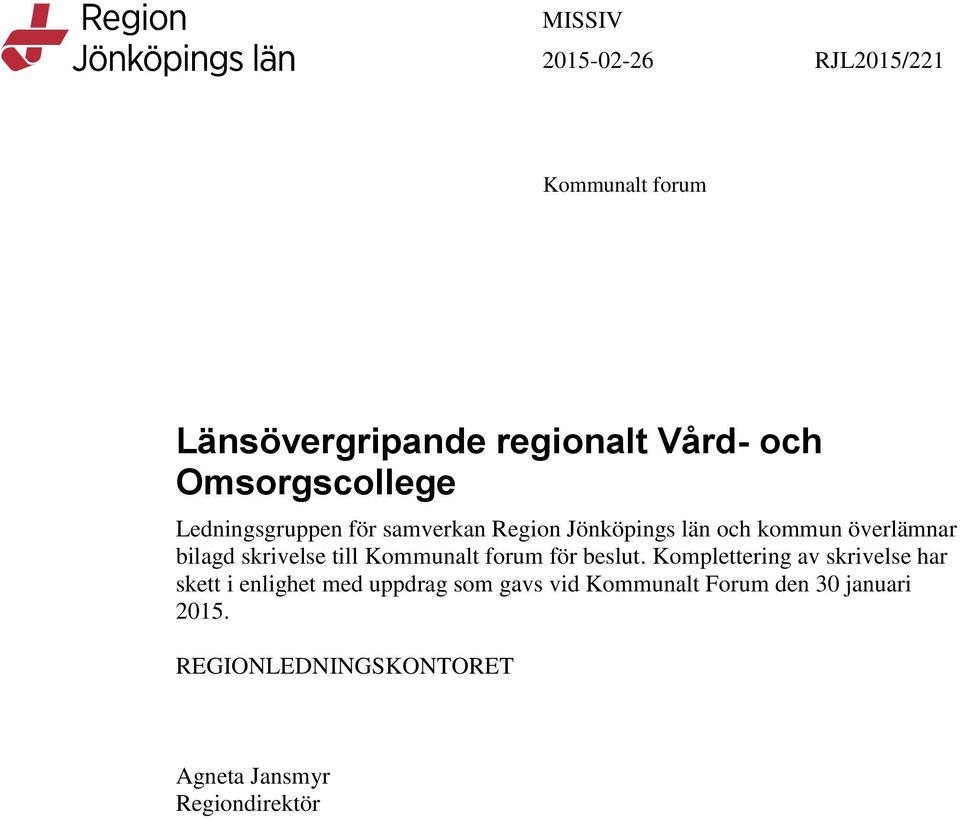 Region Jönköpings län

MISSIV

2015-02-26 RJL2015/221

Kommunalt forum

Länsövergripande regionalt Vård- och Omsorgscollege

Ledningsgruppen för samverkan Region Jönköpings län och kommun överlämnar bilagd skrivelse till Kommunalt forum för beslut. Komplettering av skrivelse har skett i enlighet med uppdrag som gavs vid Kommunalt Forum den 30 januari 2015.

REGIONLEDNINGSKONTORET

Agneta Jansmyr
Regiondirektör